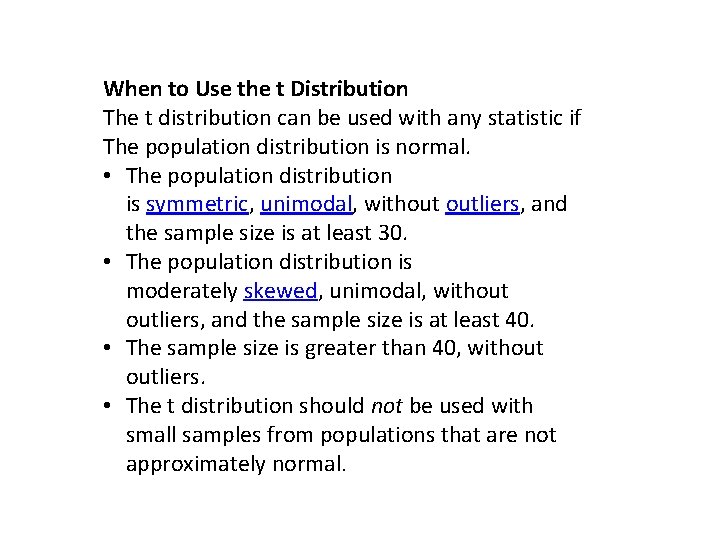 When to Use the t Distribution
The t distribution can be used with any statistic if The population distribution is normal.
• The population distribution is symmetric, unimodal, without outliers, and the sample size is at least 30.
• The population distribution is moderately skewed, unimodal, without outliers, and the sample size is at least 40.
• The sample size is greater than 40, without outliers.
• The t distribution should not be used with small samples from populations that are not approximately normal.